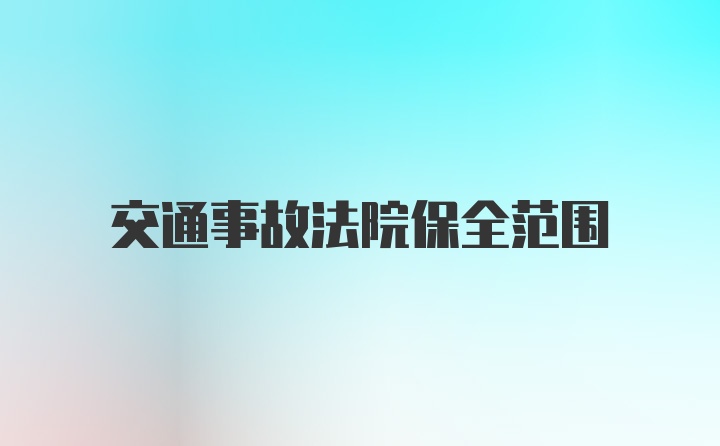 交通事故法院保全范围